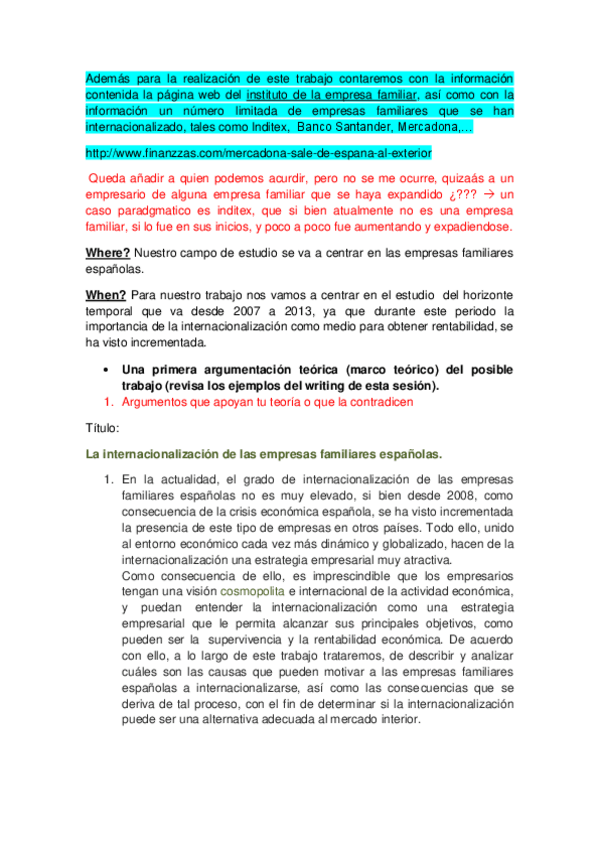 Además para la realización de este trabajo contaremos con la información contenida la página web del instituto de la empresa familiar, así como con la información un número limitada de empresas familiares que se han internacionalizado, tales como Inditex, Banco Santander, Mercadona,…

http://www.finanzzas.com/mercadona-sale-de-espana-al-exterior

Queda añadir a quien podemos acurdir, pero no se me ocurre, quizaás a un empresario de alguna empresa familiar que se haya expandido ¿??? → un caso paradgmatico es inditex, que si bien atualmente no es una empresa familiar, si lo fue en sus inicios, y poco a poco fue aumentando y expadiendose.

Where? Nuestro campo de estudio se va a centrar en las empresas familiares españolas.

When? Para nuestro trabajo nos vamos a centrar en el estudio del horizonte temporal que va desde 2007 a 2013, ya que durante este periodo la importancia de la internacionalización como medio para obtener rentabilidad, se ha visto incrementada.

• Una primera argumentación teórica (marco teórico) del posible trabajo (revisa los ejemplos del writing de esta sesión).

1. Argumentos que apoyan tu teoría o que la contradicen

Título:

La internacionalización de las empresas familiares españolas.

1. En la actualidad, el grado de internacionalización de las empresas familiares españolas no es muy elevado, si bien desde 2008, como consecuencia de la crisis económica española, se ha visto incrementada la presencia de este tipo de empresas en otros países. Todo ello, unido al entorno económico cada vez más dinámico y globalizado, hacen de la internacionalización una estrategia empresarial muy atractiva.
Como consecuencia de ello, es imprescindible que los empresarios tengan una visión cosmopolita e internacional de la actividad económica, y puedan entender la internacionalización como una estrategia empresarial que le permita alcanzar sus principales objetivos, como pueden ser la supervivencia y la rentabilidad económica. De acuerdo con ello, a lo largo de este trabajo trataremos, de describir y analizar cuáles son las causas que pueden motivar a las empresas familiares españolas a internacionalizarse, así como las consecuencias que se deriva de tal proceso, con el fin de determinar si la internacionalización puede ser una alternativa adecuada al mercado interior.